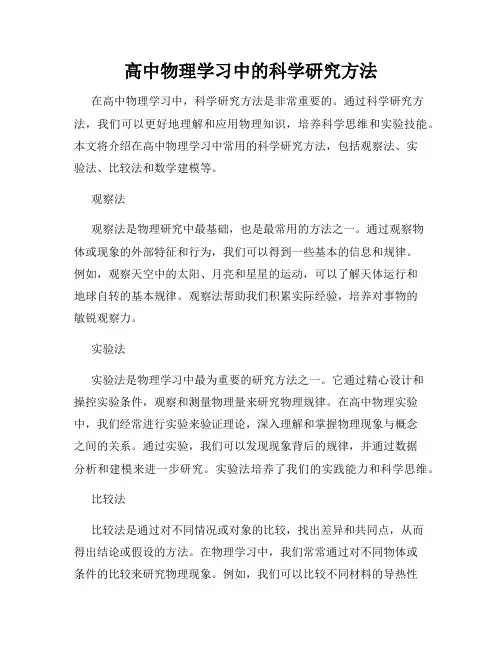 高中物理学习中的科学研究方法

在高中物理学习中，科学研究方法是非常重要的。通过科学研究方法，我们可以更好地理解和应用物理知识，培养科学思维和实验技能。本文将介绍在高中物理学习中常用的科学研究方法，包括观察法、实验法、比较法和数学建模等。

观察法

观察法是物理研究中最基础，也是最常用的方法之一。通过观察物体或现象的外部特征和行为，我们可以得到一些基本的信息和规律。例如，观察天空中的太阳、月亮和星星的运动，可以了解天体运行和地球自转的基本规律。观察法帮助我们积累实际经验，培养对事物的敏锐观察力。

实验法

实验法是物理学习中最为重要的研究方法之一。它通过精心设计和操控实验条件，观察和测量物理量来研究物理规律。在高中物理实验中，我们经常进行实验来验证理论，深入理解和掌握物理现象与概念之间的关系。通过实验，我们可以发现现象背后的规律，并通过数据分析和建模来进一步研究。实验法培养了我们的实践能力和科学思维。

比较法

比较法是通过对不同情况或对象的比较，找出差异和共同点，从而得出结论或假设的方法。在物理学习中，我们常常通过对不同物体或条件的比较来研究物理现象。例如，我们可以比较不同材料的导热性